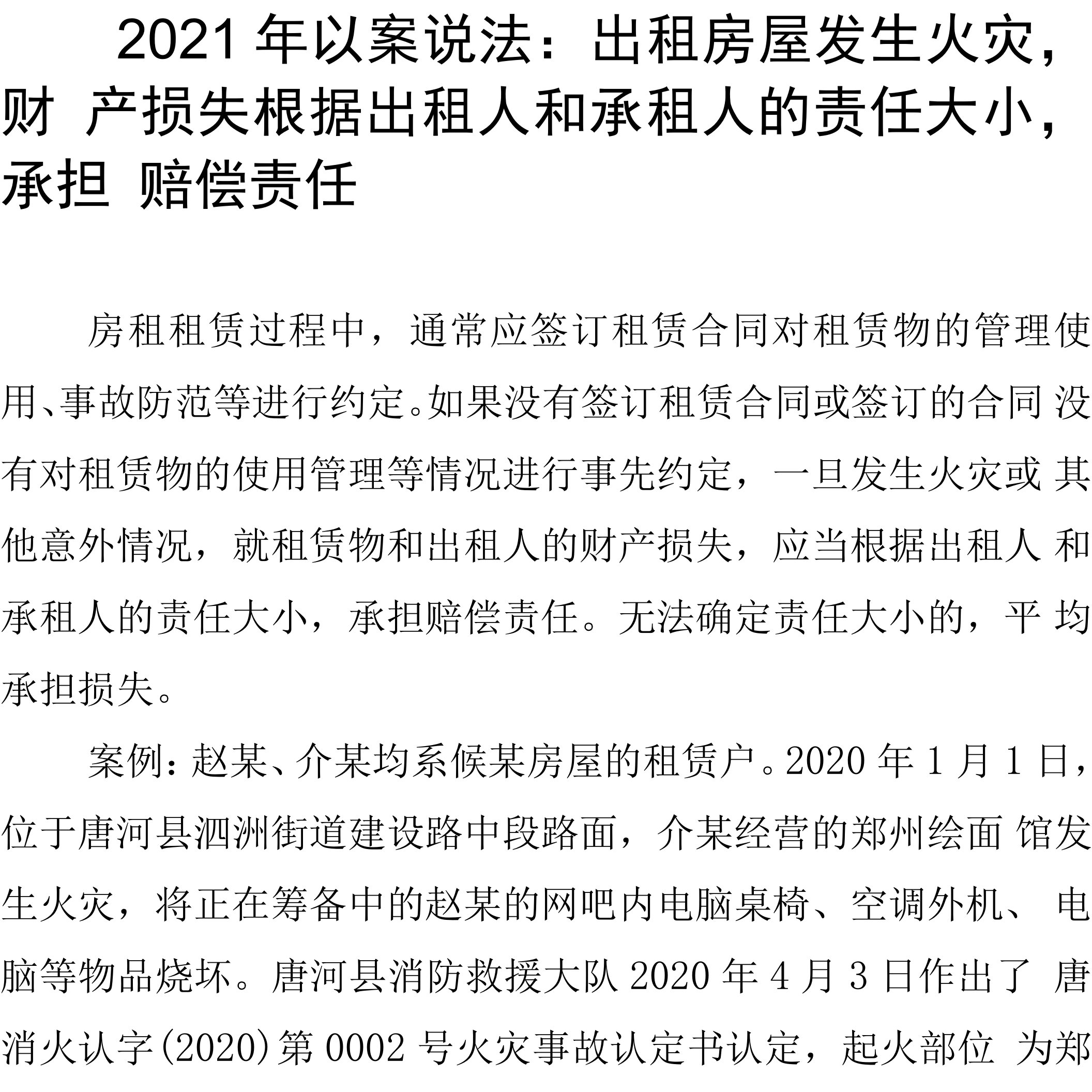 2021 年以案说法：出租房屋发生火灾，财 产损失根据出租人和承租人的责任大小，承担 赔偿责任

房租租赁过程中，通常应签订租赁合同对租赁物的管理使用、事故防范等进行约定。如果没有签订租赁合同或签订的合同 没有对租赁物的使用管理等情况进行事先约定，一旦发生火灾或 其他意外情况，就租赁物和出租人的财产损失，应当根据出租人 和承租人的责任大小，承担赔偿责任。无法确定责任大小的，平 均承担损失。

案例：赵某、介某均系候某房屋的租赁户。2020 年 1 月 1 日，位于唐河县泗洲街道建设路中段路面，介某经营的郑州绘面 馆发生火灾，将正在筹备中的赵某的网吧内电脑桌椅、空调外机、 电脑等物品烧坏。唐河县消防救援大队 2020 年 4 月 3 日作出了 唐消火认字(2020)第 0002 号火灾事故认定书认定，起火部位 为郑